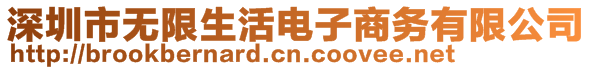 深圳市无限生活电子商务有限公司
http://brookbernard.cn.coovee.net